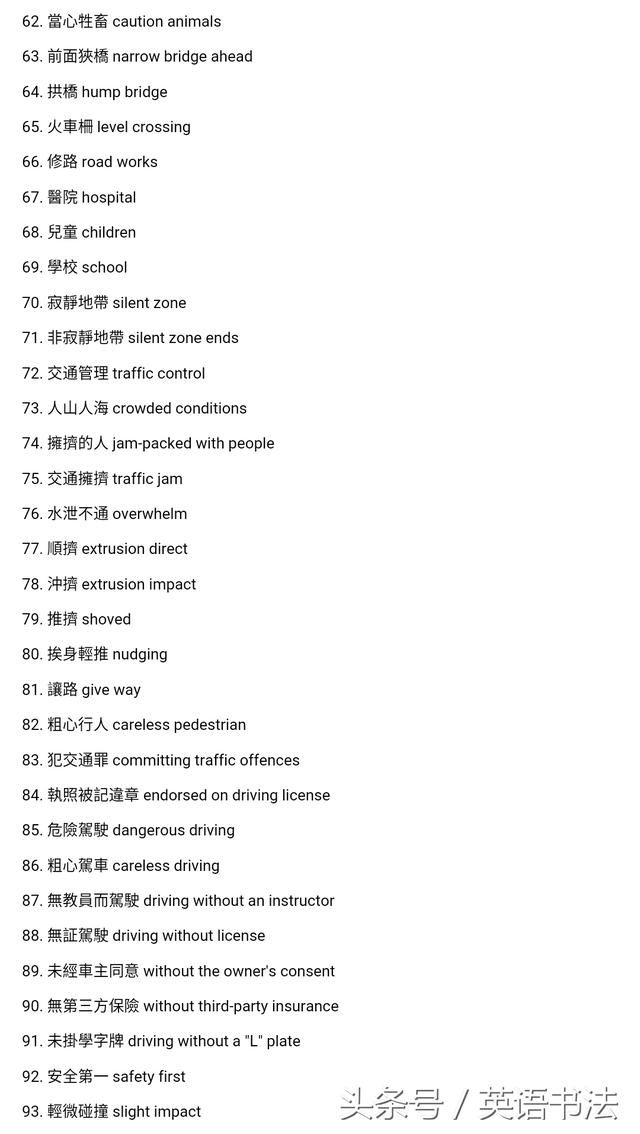 62. 當心牲畜 caution animals

63. 前面狹橋 narrow bridge ahead

64. 拱橋 hump bridge

65. 火車柵 level crossing

66. 修路 road works

67. 醫院 hospital

68. 兒童 children

69. 學校 school

70. 寂靜地帶 silent zone

71. 非寂靜地帶 silent zone ends

72. 交通管理 traffic control

73. 人山人海 crowded conditions

74. 擁擠的人 jam-packed with people

75. 交通擁擠 traffic jam

76. 水泄不通 overwhelm

77. 順擠 extrusion direct

78. 沖擠 extrusion impact

79. 推擠 shoved

80. 挨身輕推 nudging

81. 讓路 give way

82. 粗心行人 careless pedestrian

83. 犯交通罪 committing traffic offences

84. 執照被記違章 endorsed on driving license

85. 危險駕駛 dangerous driving

86. 粗心駕車 careless driving

87. 無教員而駕駛 driving without an instructor

88. 無証駕駛 driving without license

89. 未經車主同意 without the owner's consent

90. 無第三方保險 without third-party insurance

91. 未掛學字牌 driving without a "L" plate

92. 安全第一 safety first

93. 輕微碰撞 slight impact

头条号 / 英语书法